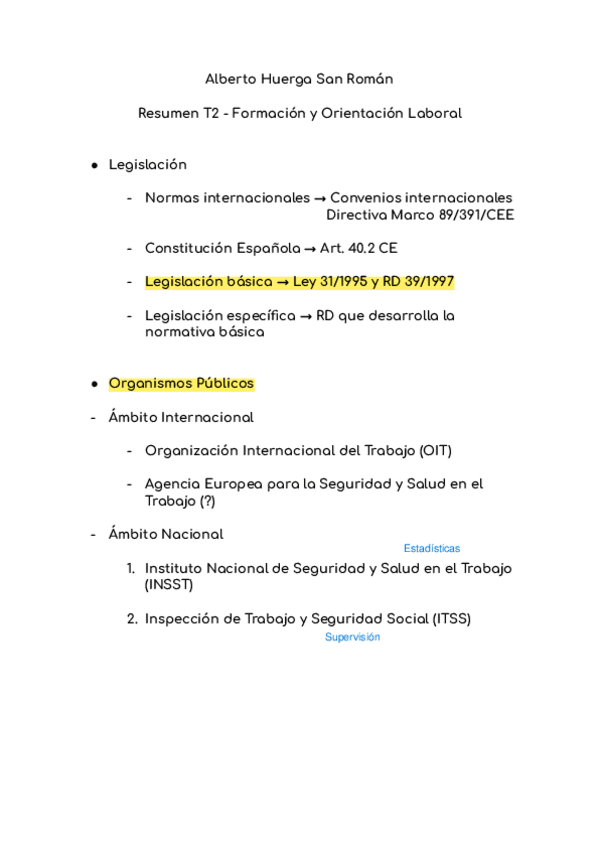 Alberto Huerga San Román

Resumen T2 - Formación y Orientación Laboral

● Legislación

- Normas internacionales → Convenios internacionales
Directiva Marco 89/391/CEE

- Constitución Española → Art. 40.2 CE

- Legislación básica → Ley 31/1995 y RD 39/1997

- Legislación específica → RD que desarrolla la normativa básica

● Organismos Públicos

- Ámbito Internacional

- Organización Internacional del Trabajo (OIT)

- Agencia Europea para la Seguridad y Salud en el Trabajo (?)

- Ámbito Nacional

Estadísticas

1. Instituto Nacional de Seguridad y Salud en el Trabajo (INSST)

2. Inspección de Trabajo y Seguridad Social (ITSS)

Supervisión